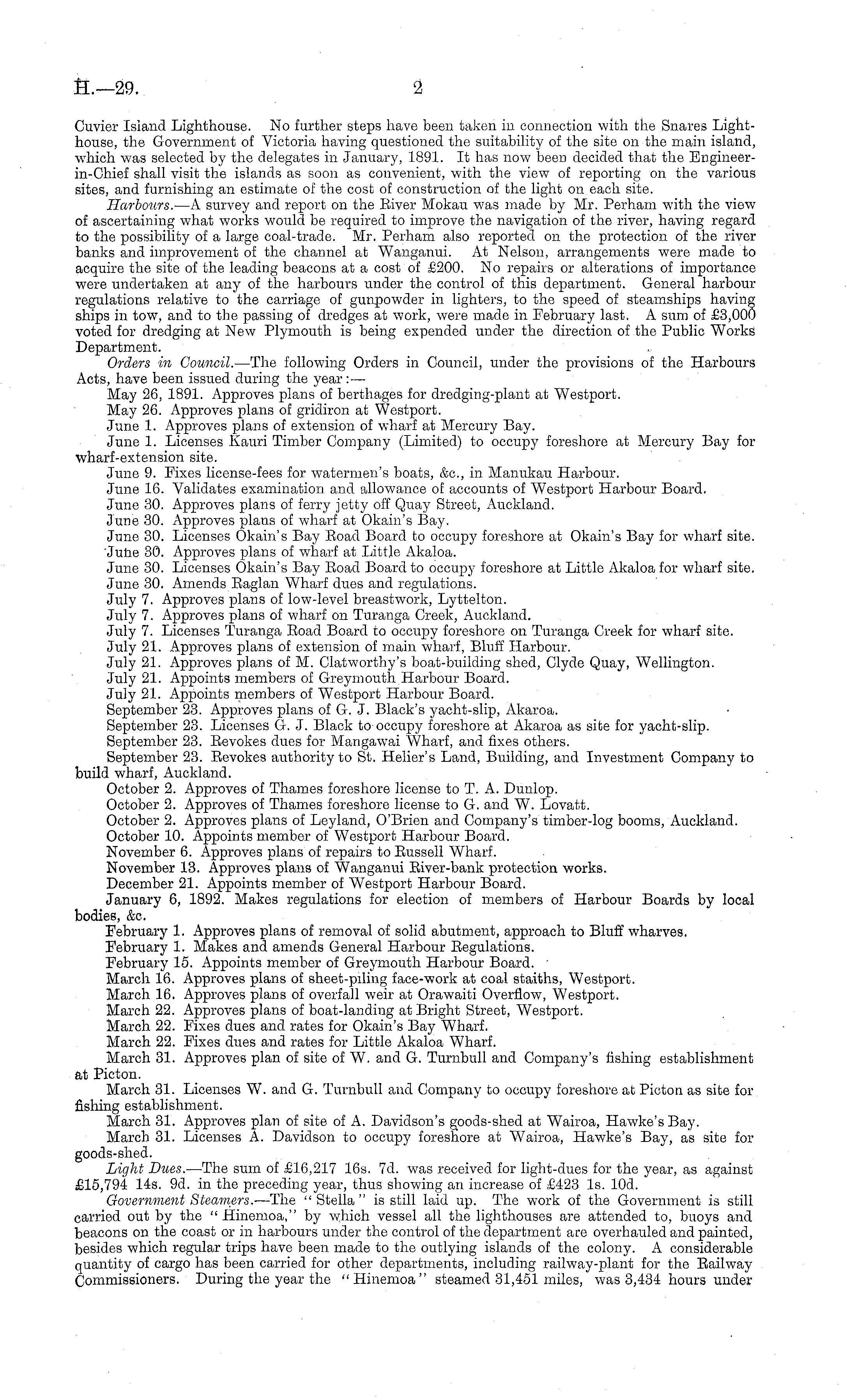 H.—29. 2

Cuvier Island Lighthouse. No further steps have been taken in connection with the Snares Lighthouse, the Government of Victoria having questioned the suitability of the site on the main island, which was selected by the delegates in January, 1891. It has now been decided that the Engineer-in-Chief shall visit the islands as soon as convenient, with the view of reporting on the various sites, and furnishing an estimate of the cost of construction of the light on each site.

Harbours.—A survey and report on the River Mokau was made by Mr. Perham with the view of ascertaining what works would be required to improve the navigation of the river, having regard to the possibility of a large coal-trade. Mr. Perham also reported on the protection of the river banks and improvement of the channel at Wanganui. At Nelson, arrangements were made to acquire the site of the leading beacons at a cost of £200. No repairs or alterations of importance were undertaken at any of the harbours under the control of this department. General harbour regulations relative to the carriage of gunpowder in lighters, to the speed of steamships having ships in tow, and to the passing of dredges at work, were made in February last. A sum of £3,000 voted for dredging at New Plymouth is being expended under the direction of the Public Works Department.

Orders in Council.—The following Orders in Council, under the provisions of the Harbours Acts, have been issued during the year:—

May 26, 1891. Approves plans of berthages for dredging-plant at Westport.

May 26. Approves plans of gridiron at Westport.

June 1. Approves plans of extension of wharf at Mercury Bay.

June 1. Licenses Kauri Timber Company (Limited) to occupy foreshore at Mercury Bay for wharf-extension site.

June 9. Fixes license-fees for watermen's boats, &c., in Manukau Harbour.

June 16. Validates examination and allowance of accounts of Westport Harbour Board.

June 30. Approves plans of ferry jetty off Quay Street, Auckland.

June 30. Approves plans of wharf at Okain's Bay.

June 30. Licenses Okain's Bay Road Board to occupy foreshore at Okain's Bay for wharf site.

June 30. Approves plans of wharf at Little Akaloa.

June 30. Licenses Okain's Bay Road Board to occupy foreshore at Little Akaloa for wharf site.

June 30. Amends Raglan Wharf dues and regulations.

July 7. Approves plans of low-level breastwork, Lyttelton.

July 7. Approves plans of wharf on Turanga Creek, Auckland.

July 7. Licenses Turanga Road Board to occupy foreshore on Turanga Creek for wharf site.

July 21. Approves plans of extension of main wharf, Bluff Harbour.

July 21. Approves plans of M. Clatworthy's boat-building shed, Clyde Quay, Wellington.

July 21. Appoints members of Greymouth Harbour Board.

July 21. Appoints members of Westport Harbour Board.

September 23. Approves plans of G. J. Black's yacht-slip, Akaroa.

September 23. Licenses G. J. Black to occupy foreshore at Akaroa as site for yacht-slip.

September 23. Revokes dues for Mangawai Wharf, and fixes others.

September 23. Revokes authority to St. Helier's Land, Building, and Investment Company to build wharf, Auckland.

October 2. Approves of Thames foreshore license to T. A. Dunlop.

October 2. Approves of Thames foreshore license to G. and W. Lovatt.

October 2. Approves plans of Leyland, O'Brien and Company's timber-log booms, Auckland.

October 10. Appoints member of Westport Harbour Board.

November 6. Approves plans of repairs to Russell Wharf.

November 13. Approves plans of Wanganui River-bank protection works.

December 21. Appoints member of Westport Harbour Board.

January 6, 1892. Makes regulations for election of members of Harbour Boards by local bodies, &c.

February 1. Approves plans of removal of solid abutment, approach to Bluff wharves.

February 1. Makes and amends General Harbour Regulations.

February 15. Appoints member of Greymouth Harbour Board.

March 16. Approves plans of sheet-piling face-work at coal staiths, Westport.

March 16. Approves plans of overfall weir at Orawaiti Overflow, Westport.

March 22. Approves plans of boat-landing at Bright Street, Westport.

March 22. Fixes dues and rates for Okain's Bay Wharf.

March 22. Fixes dues and rates for Little Akaloa Wharf.

March 31. Approves plan of site of W. and G. Turnbull and Company's fishing establishment at Picton.

March 31. Licenses W. and G. Turnbull and Company to occupy foreshore at Picton as site for fishing establishment.

March 31. Approves plan of site of A. Davidson's goods-shed at Wairoa, Hawke's Bay.

March 31. Licenses A. Davidson to occupy foreshore at Wairoa, Hawke's Bay, as site for goods-shed.

Light Dues.—The sum of £16,217 16s. 7d. was received for light-dues for the year, as against £15,794 14s. 9d. in the preceding year, thus showing an increase of £423 1s. 10d.

Government Steamers.—The "Stella" is still laid up. The work of the Government is still carried out by the "Hinemoa," by which vessel all the lighthouses are attended to, buoys and beacons on the coast or in harbours under the control of the department are overhauled and painted, besides which regular trips have been made to the outlying islands of the colony. A considerable quantity of cargo has been carried for other departments, including railway-plant for the Railway Commissioners. During the year the "Hinemoa" steamed 31,451 miles, was 3,434 hours under